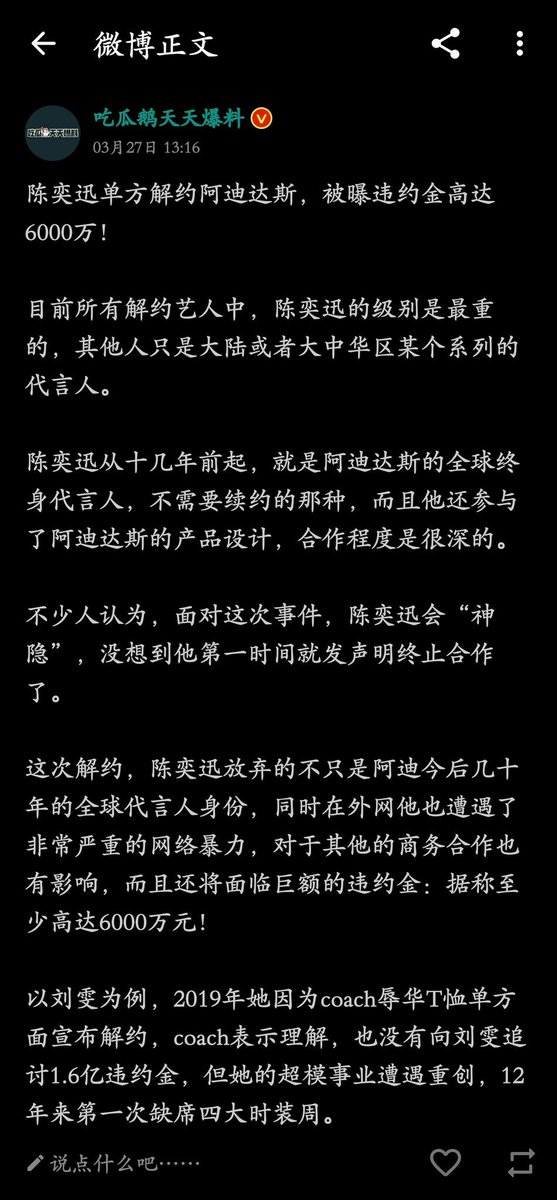 微博正文

吃瓜鹅天天爆料
03月27日 13:16

陈奕迅单方解约阿迪达斯，被曝违约金高达6000万！

目前所有解约艺人中，陈奕迅的级别是最重的，其他人只是大陆或者大中华区某个系列的代言人。

陈奕迅从十几年前起，就是阿迪达斯的全球终身代言人，不需要续约的那种，而且他还参与了阿迪达斯的产品设计，合作程度是很深的。

不少人认为，面对这次事件，陈奕迅会“神隐”，没想到他第一时间就发声明终止合作了。

这次解约，陈奕迅放弃的不只是阿迪今后几十年的全球代言人身份，同时在外网他也遭遇了非常严重的网络暴力，对于其他的商务合作也有影响，而且还将面临巨额的违约金：据称至少高达6000万元！

以刘雯为例，2019年她因为coach辱华T恤单方面宣布解约，coach表示理解，也没有向刘雯追讨1.6亿违约金，但她的超模事业遭遇重创，12年来第一次缺席四大时装周。

说点什么吧……